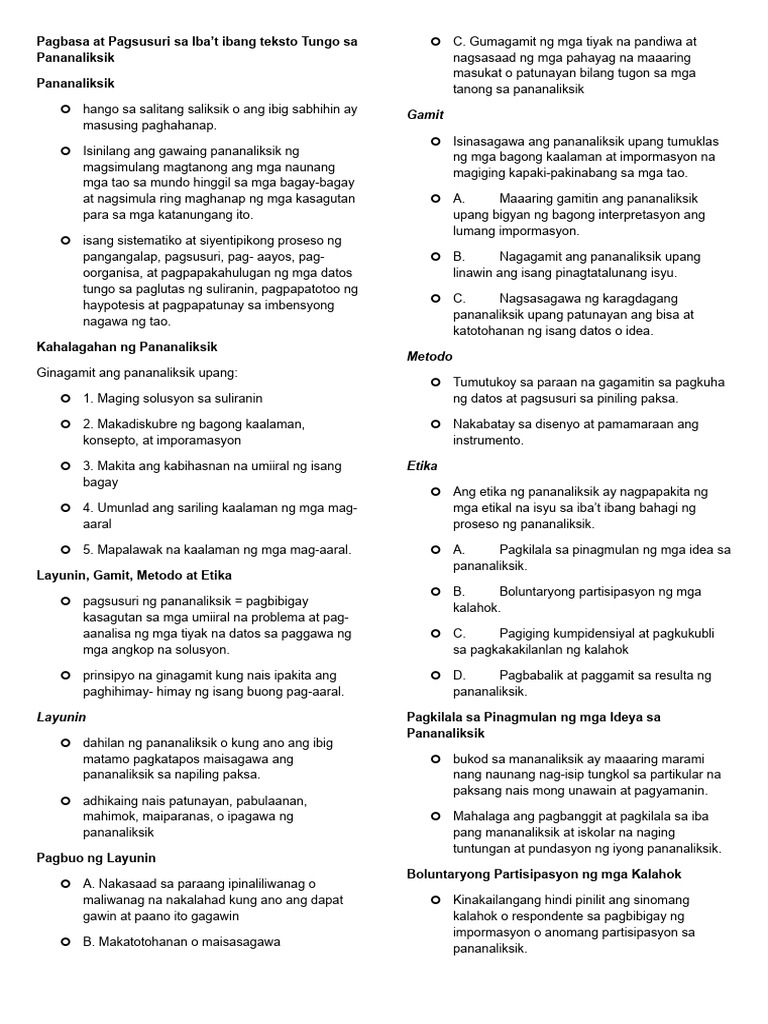 Pagbasa at Pagsusuri sa Iba't ibang teksto Tungo sa Pananaliksik

Pananaliksik

hango sa salitang saliksik o ang ibig sabhihin ay masusing paghahanap.

Isinilang ang gawaing pananaliksik ng magsimulang magtanong ang mga naunang mga tao sa mundo hinggil sa mga bagay-bagay at nagsimula ring maghanap ng mga kasagutan para sa mga katanungang ito.

isang sistematiko at siyentipikong proseso ng pangangalap, pagsusuri, pag- aayos, pag-oorganisa, at pagpapakahulugan ng mga datos tungo sa paglutas ng suliranin, pagpapatotoo ng haypotesis at pagpapatunay sa imbensyong nagawa ng tao.

Kahalagahan ng Pananaliksik

Ginagamit ang pananaliksik upang:

1. Maging solusyon sa suliranin

2. Makadiskubre ng bagong kaalaman, konsepto, at imporamasyon

3. Makita ang kabihasnan na umiiral ng isang bagay

4. Umunlad ang sariling kaalaman ng mga mag-aaral

5. Mapalawak na kaalaman ng mga mag-aaral.

Layunin, Gamit, Metodo at Etika

pagsusuri ng pananaliksik = pagbibigay kasagutan sa mga umiiral na problema at pag-aanalisa ng mga tiyak na datos sa paggawa ng mga angkop na solusyon.

prinsipyo na ginagamit kung nais ipakita ang paghihimay- himay ng isang buong pag-aaral.

Layunin

dahilan ng pananaliksik o kung ano ang ibig matamo pagkatapos maisagawa ang pananaliksik sa napiling paksa.

adhikaing nais patunayan, pabulaanan, mahimok, maiparanas, o ipagawa ng pananaliksik

Pagbuo ng Layunin

A. Nakasaad sa paraang ipinaliliwanag o maliwanag na nakalahad kung ano ang dapat gawin at paano ito gagawin

B. Makatotohanan o maisasagawa

C. Gumagamit ng mga tiyak na pandiwa at nagsasaad ng mga pahayag na maaaring masukat o patunayan bilang tugon sa mga tanong sa pananaliksik

Gamit

Isinasagawa ang pananaliksik upang tumuklas ng mga bagong kaalaman at impormasyon na magiging kapaki-pakinabang sa mga tao.

A. Maaaring gamitin ang pananaliksik upang bigyan ng bagong interpretasyon ang lumang impormasyon.

B. Nagagamit ang pananaliksik upang linawin ang isang pinagtatalunang isyu.

C. Nagsasagawa ng karagdagang pananaliksik upang patunayan ang bisa at katotohanan ng isang datos o idea.

Metodo

Tumutukoy sa paraan na gagamitin sa pagkuha ng datos at pagsusuri sa piniling paksa.

Nakabatay sa disenyo at pamamaraan ang instrumento.

Etika

Ang etika ng pananaliksik ay nagpapakita ng mga etikal na isyu sa iba't ibang bahagi ng proseso ng pananaliksik.

A. Pagkilala sa pinagmulan ng mga idea sa pananaliksik.

B. Boluntaryong partisipasyon ng mga kalahok.

C. Pagiging kumpidensiyal at pagkukubli sa pagkakakilanlan ng kalahok

D. Pagbabalik at paggamit sa resulta ng pananaliksik.

Pagkilala sa Pinagmulan ng mga Ideya sa Pananaliksik

bukod sa mananaliksik ay maaaring marami nang naunang nag-isip tungkol sa partikular na paksang nais mong unawain at pagyamanin.

Mahalaga ang pagbanggit at pagkilala sa iba pang mananaliksik at iskolar na naging tuntungan at pundasyon ng iyong pananaliksik.

Boluntaryong Partisipasyon ng mga Kalahok

Kinakailangang hindi pinilit ang sinomang kalahok o respondente sa pagbibigay ng impormasyon o anomang partisipasyon sa pananaliksik.